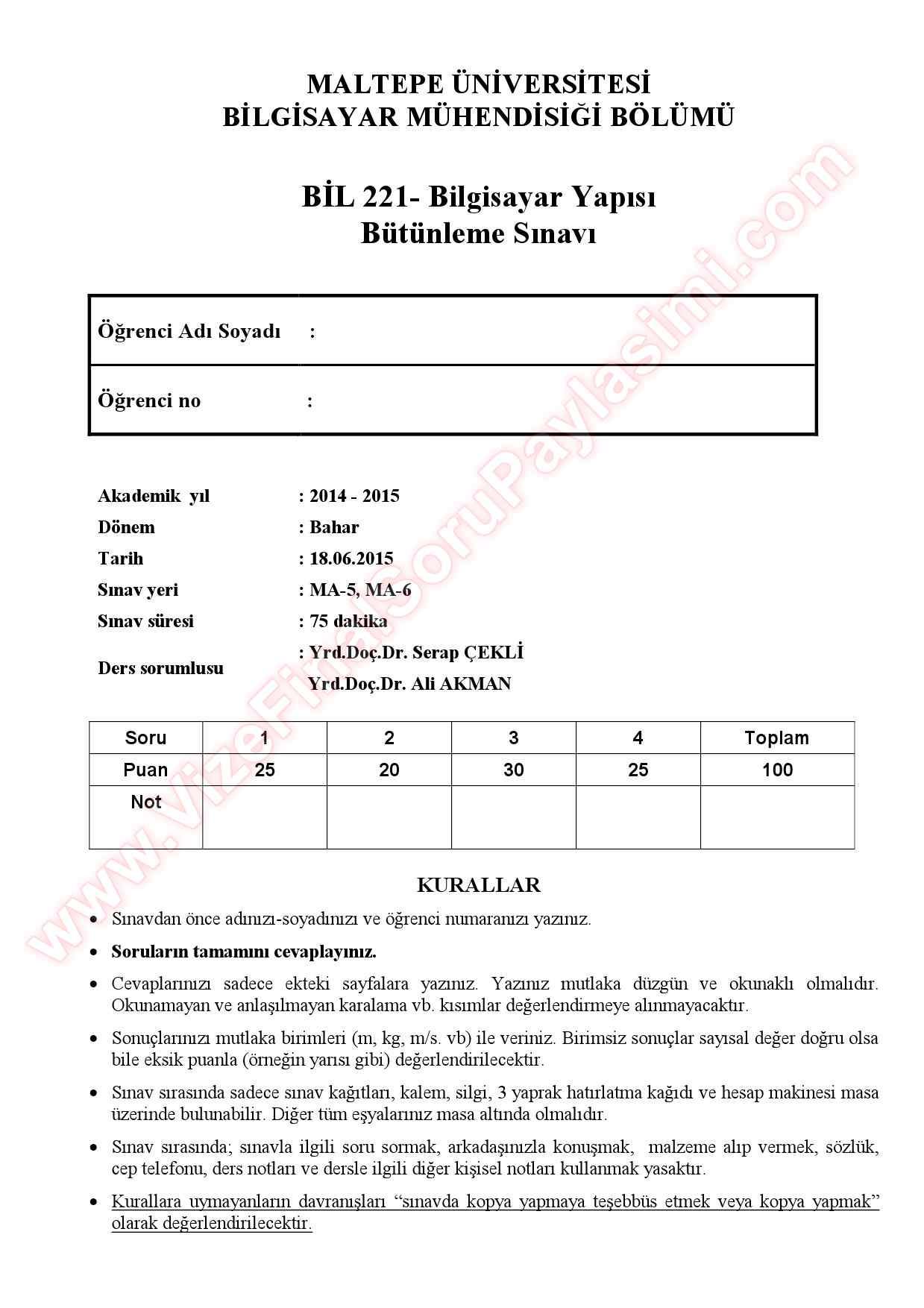 MALTEPE ÜNİVERSİTESİ
BİLGİSAYAR MÜHENDİSİĞİ BÖLÜMÜ

BİL 221- Bilgisayar Yapısı
Bütünleme Sınavı

| Öğrenci Adı Soyadı | : |
|---|---|
| Öğrenci no | : |

Akademik yıl : 2014 - 2015
Dönem : Bahar
Tarih : 18.06.2015
Sınav yeri : MA-5, MA-6
Sınav süresi : 75 dakika
Ders sorumlusu : Yrd.Doç.Dr. Serap ÇEKLİ
Yrd.Doç.Dr. Ali AKMAN

| Soru | 1 | 2 | 3 | 4 | Toplam |
|---|---|---|---|---|---|
| Puan | 25 | 20 | 30 | 25 | 100 |
| Not | | | | | |

KURALLAR

• Sınavdan önce adınızı-soyadınızı ve öğrenci numaranızı yazınız.
• Soruların tamamını cevaplayınız.
• Cevaplarınızı sadece ekteki sayfalara yazınız. Yazınız mutlaka düzgün ve okunaklı olmalıdır. Okunamayan ve anlaşılmayan karalama vb. kısımlar değerlendirmeye alınmayacaktır.
• Sonuçlarınızı mutlaka birimleri (m, kg, m/s. vb) ile veriniz. Birimsiz sonuçlar sayısal değer doğru olsa bile eksik puanla (örneğin yarısı gibi) değerlendirilecektir.
• Sınav sırasında sadece sınav kağıtları, kalem, silgi, 3 yaprak hatırlatma kağıdı ve hesap makinesi masa üzerinde bulunabilir. Diğer tüm eşyalarınız masa altında olmalıdır.
• Sınav sırasında; sınavla ilgili soru sormak, arkadaşınızla konuşmak, malzeme alıp vermek, sözlük, cep telefonu, ders notları ve dersle ilgili diğer kişisel notları kullanmak yasaktır.
• Kurallara uymayanların davranışları “sınavda kopya yapmaya teşebbüs etmek veya kopya yapmak” olarak değerlendirilecektir.

www.VizeFinalSoruPaylasimi.com